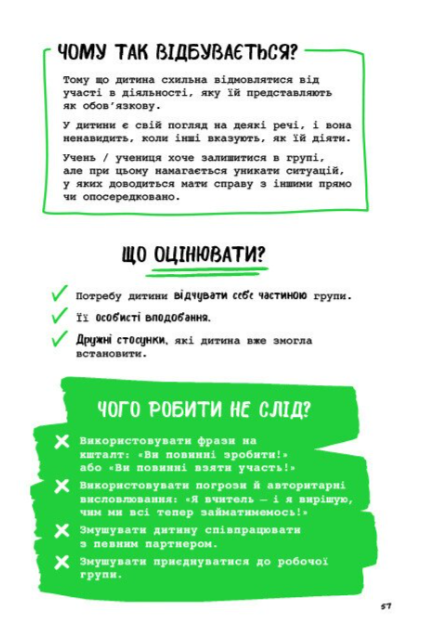 ЧОМУ ТАК ВІДБУВАЄТЬСЯ?

Тому що дитина схильна відмовлятися від участі в діяльності, яку їй представляють як обов'язкову.

У дитини є свій погляд на деякі речі, і вона ненавидить, коли інші вказують, як їй діяти.

Учень / учениця хоче залишитися в групі, але при цьому намагається уникати ситуацій, у яких доводиться мати справу з іншими прямо чи опосередковано.

ЩО ОЦІНЮВАТИ?

Потребу дитини відчувати себе частиною групи.

Її особисті вподобання.

Дружні стосунки, які дитина вже змогла встановити.

ЧОГО РОБИТИ НЕ СЛІД?

Використовувати фрази на кшталт: «Ви повинні зробити!» або «Ви повинні взяти участь!»

Використовувати погрози й авторитарні висловлювання: «Я вчитель — і я вирішую, чим ми всі тепер займатимемось!»

Змушувати дитину співпрацювати з певним партнером.

Змушувати приєднуватися до робочої групи.

57